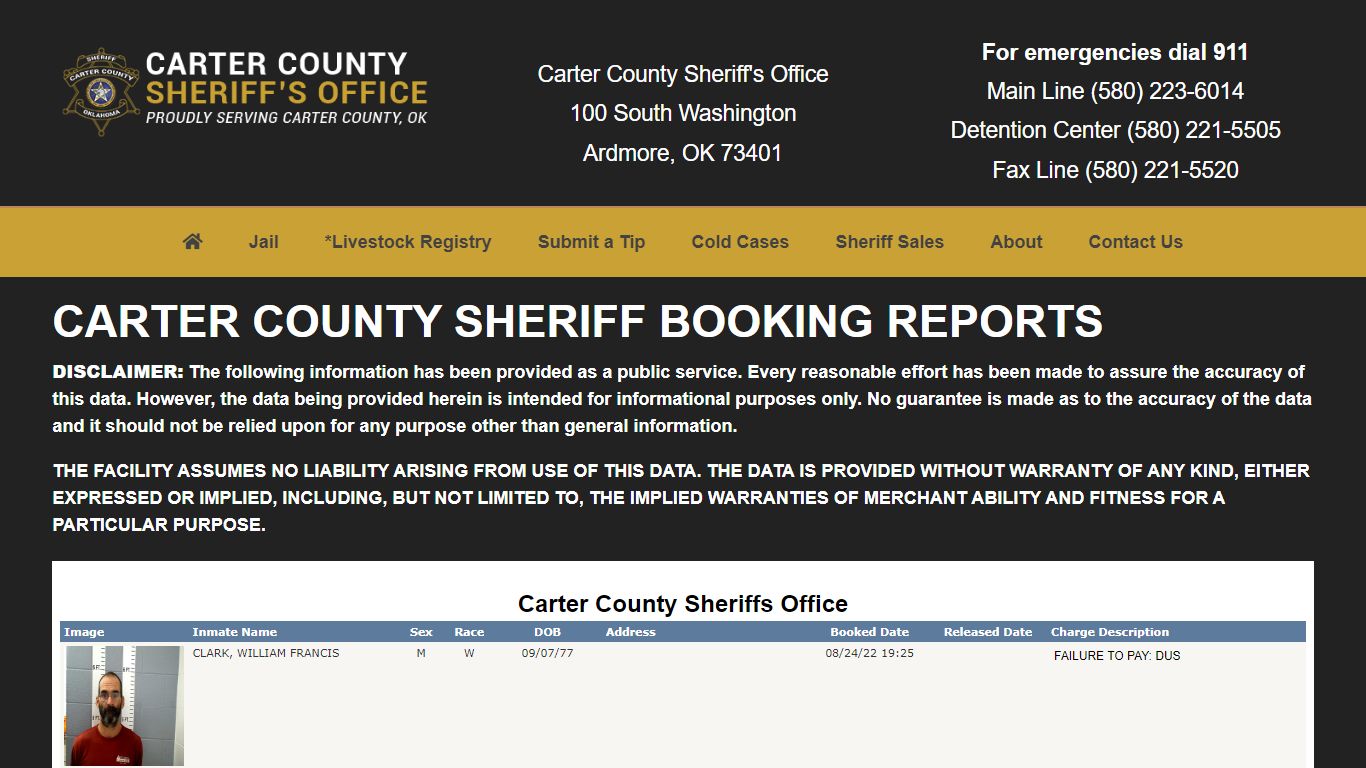 SHERIFF CARTER COUNTY OKLAHOMA

CARTER COUNTY SHERIFF'S OFFICE
PROUDLY SERVING CARTER COUNTY, OK

Carter County Sheriff's Office
100 South Washington
Ardmore, OK 73401

For emergencies dial 911
Main Line (580) 223-6014
Detention Center (580) 221-5505
Fax Line (580) 221-5520

Jail *Livestock Registry Submit a Tip Cold Cases Sheriff Sales About Contact Us

CARTER COUNTY SHERIFF BOOKING REPORTS

DISCLAIMER: The following information has been provided as a public service. Every reasonable effort has been made to assure the accuracy of this data. However, the data being provided herein is intended for informational purposes only. No guarantee is made as to the accuracy of the data and it should not be relied upon for any purpose other than general information.

THE FACILITY ASSUMES NO LIABILITY ARISING FROM USE OF THIS DATA. THE DATA IS PROVIDED WITHOUT WARRANTY OF ANY KIND, EITHER EXPRESSED OR IMPLIED, INCLUDING, BUT NOT LIMITED TO, THE IMPLIED WARRANTIES OF MERCHANT ABILITY AND FITNESS FOR A PARTICULAR PURPOSE.

Carter County Sheriffs Office

| Image | Inmate Name | Sex | Race | DOB | Address | Booked Date | Released Date | Charge Description |
|---|---|---|---|---|---|---|---|---|
| | CLARK, WILLIAM FRANCIS | M | W | 09/07/77 | | 08/24/22 19:25 | | FAILURE TO PAY: DUS |